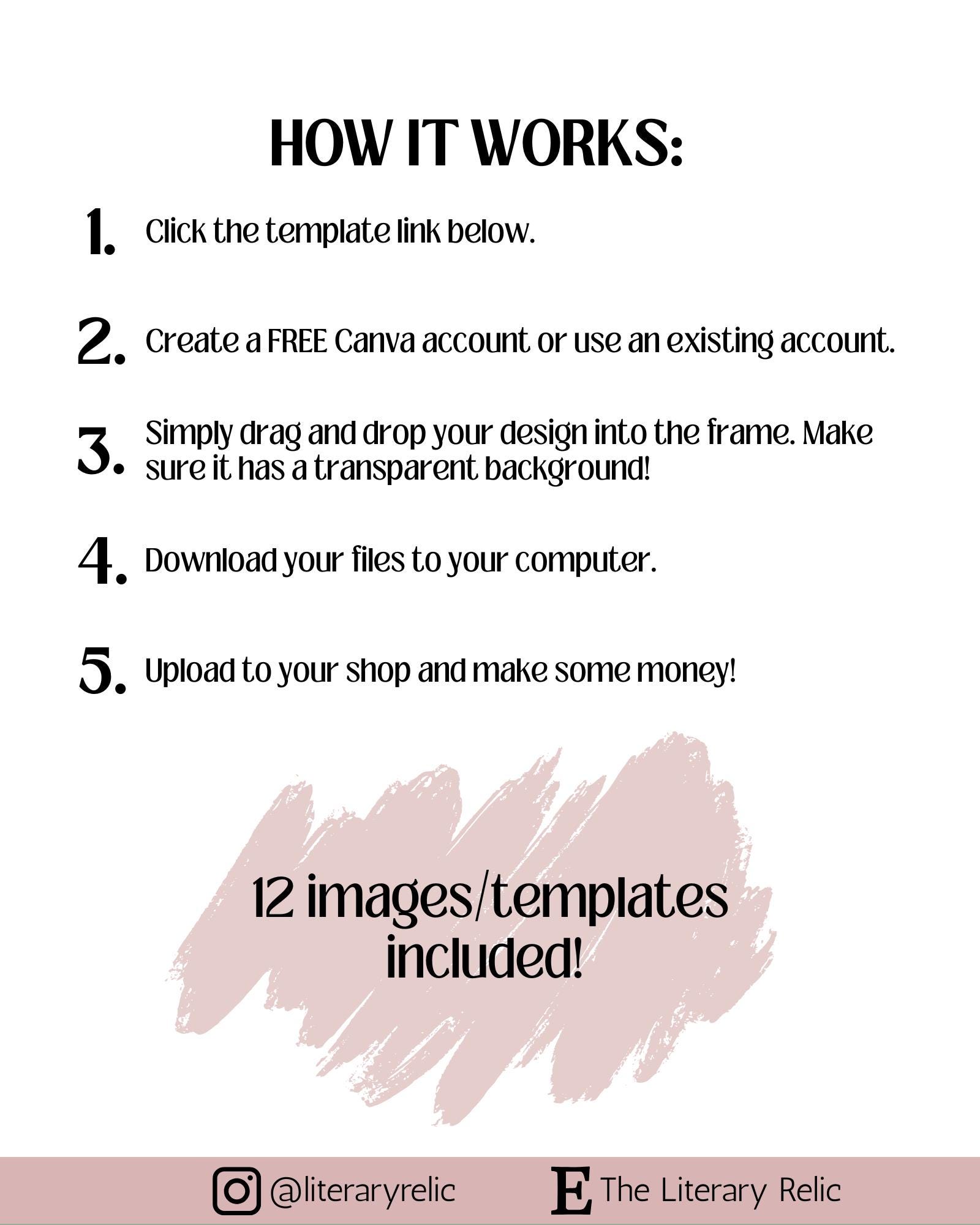 HOW IT WORKS:

1. Click the template link below.

2. Create a FREE Canva account or use an existing account.

3. Simply drag and drop your design into the frame. Make sure it has a transparent background!

4. Download your files to your computer.

5. Upload to your shop and make some money!

12 images/templates included!

@literaryrelic

E The Literary Relic